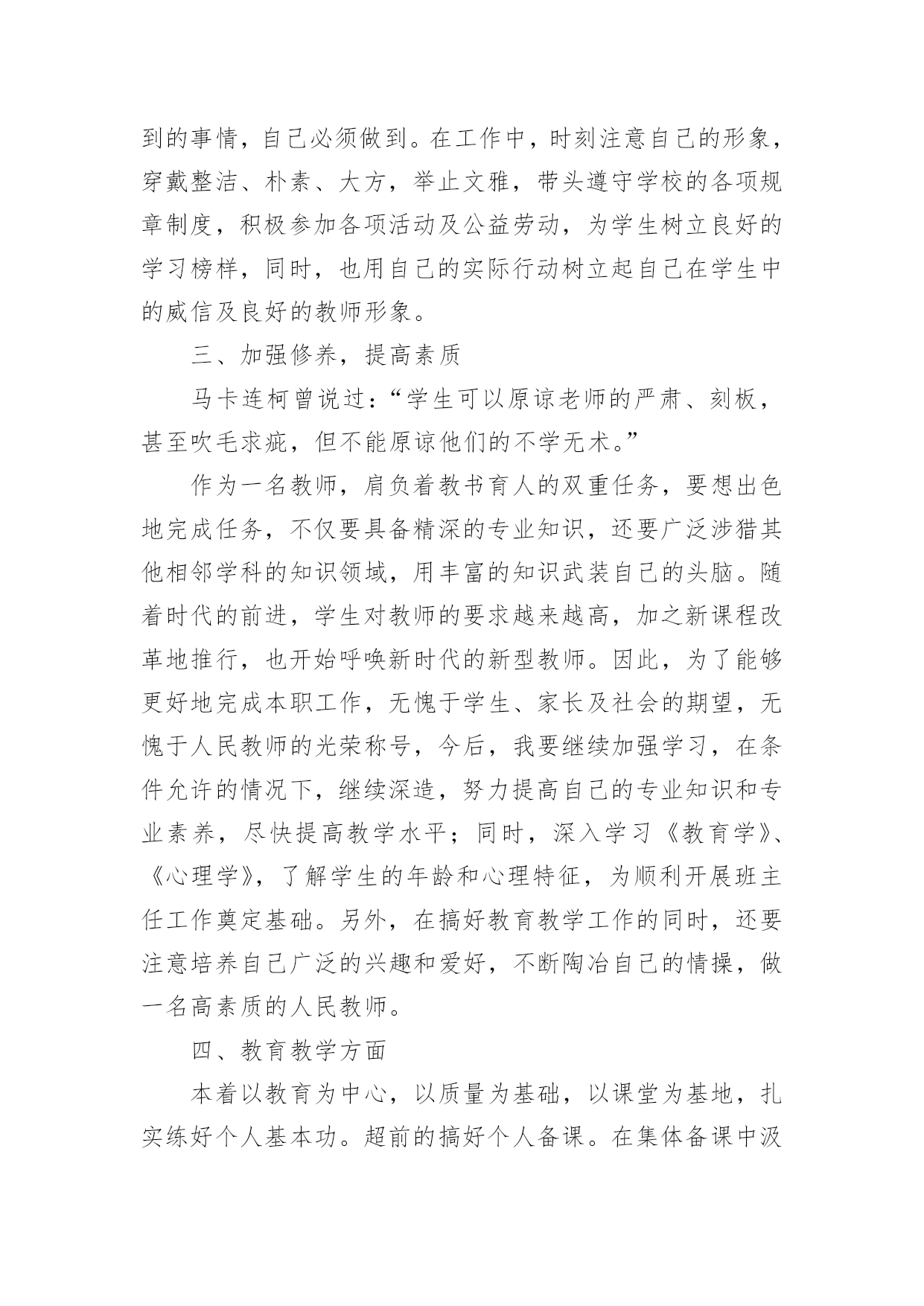 到的事情，自己必须做到。在工作中，时刻注意自己的形象，穿戴整洁、朴素、大方，举止文雅，带头遵守学校的各项规章制度，积极参加各项活动及公益劳动，为学生树立良好的学习榜样，同时，也用自己的实际行动树立起自己在学生中的威信及良好的教师形象。

三、加强修养，提高素质

马卡连柯曾说过：“学生可以原谅老师的严肃、刻板，甚至吹毛求疵，但不能原谅他们的不学无术。”

作为一名教师，肩负着教书育人的双重任务，要想出色地完成任务，不仅要具备精深的专业知识，还要广泛涉猎其他相邻学科的知识领域，用丰富的知识武装自己的头脑。随着时代的前进，学生对教师的要求越来越高，加之新课程改革地推行，也开始呼唤新时代的新型教师。因此，为了能够更好地完成本职工作，无愧于学生、家长及社会的期望，无愧于人民教师的光荣称号，今后，我要继续加强学习，在条件允许的情况下，继续深造，努力提高自己的专业知识和专业素养，尽快提高教学水平；同时，深入学习《教育学》、《心理学》，了解学生的年龄和心理特征，为顺利开展班主任工作奠定基础。另外，在搞好教育教学工作的同时，还要注意培养自己广泛的兴趣和爱好，不断陶冶自己的情操，做一名高素质的人民教师。

四、教育教学方面

本着以教育为中心，以质量为基础，以课堂为基地，扎实练好个人基本功。超前的搞好个人备课。在集体备课中汲